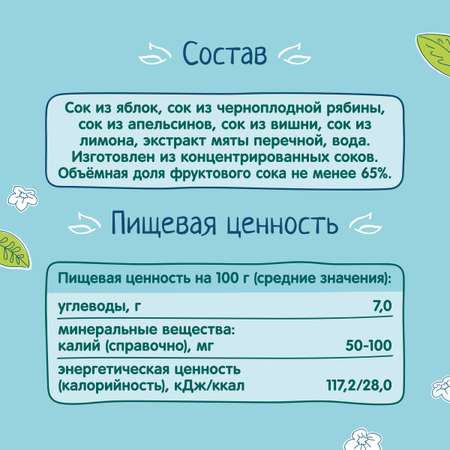 Состав

Сок из яблок, сок из черноплодной рябины, сок из апельсинов, сок из вишни, сок из лимона, экстракт мяты перечной, вода. Изготовлен из концентрированных соков. Объёмная доля фруктового сока не менее 65%.

Пищевая ценность

| Пищевая ценность на 100 г (средние значения): | |
|---|---|
| углеводы, г | 7,0 |
| минеральные вещества: калий (справочно), мг | 50-100 |
| энергетическая ценность (калорийность), кДж/ккал | 117,2/28,0 |